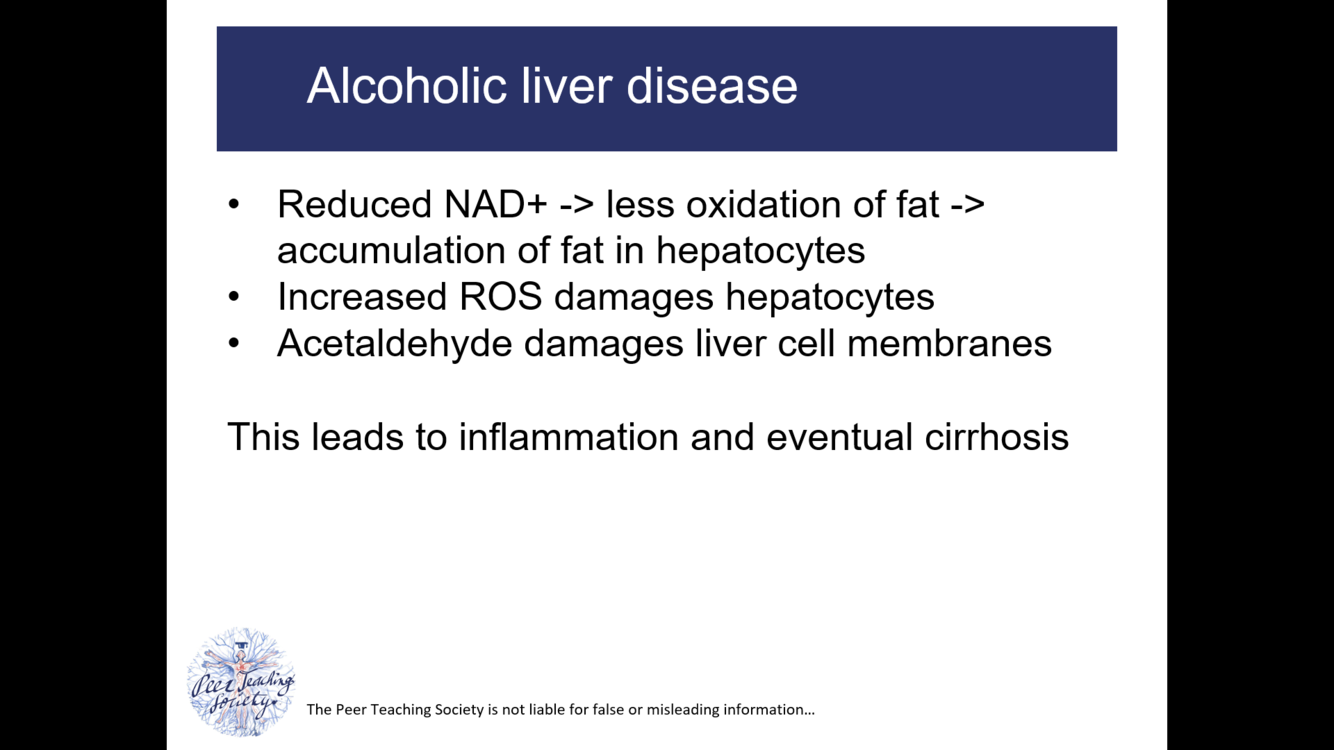 Alcoholic liver disease

• Reduced NAD+ -> less oxidation of fat -> accumulation of fat in hepatocytes
• Increased ROS damages hepatocytes
• Acetaldehyde damages liver cell membranes

This leads to inflammation and eventual cirrhosis

Peer Teaching Society

The Peer Teaching Society is not liable for false or misleading information…